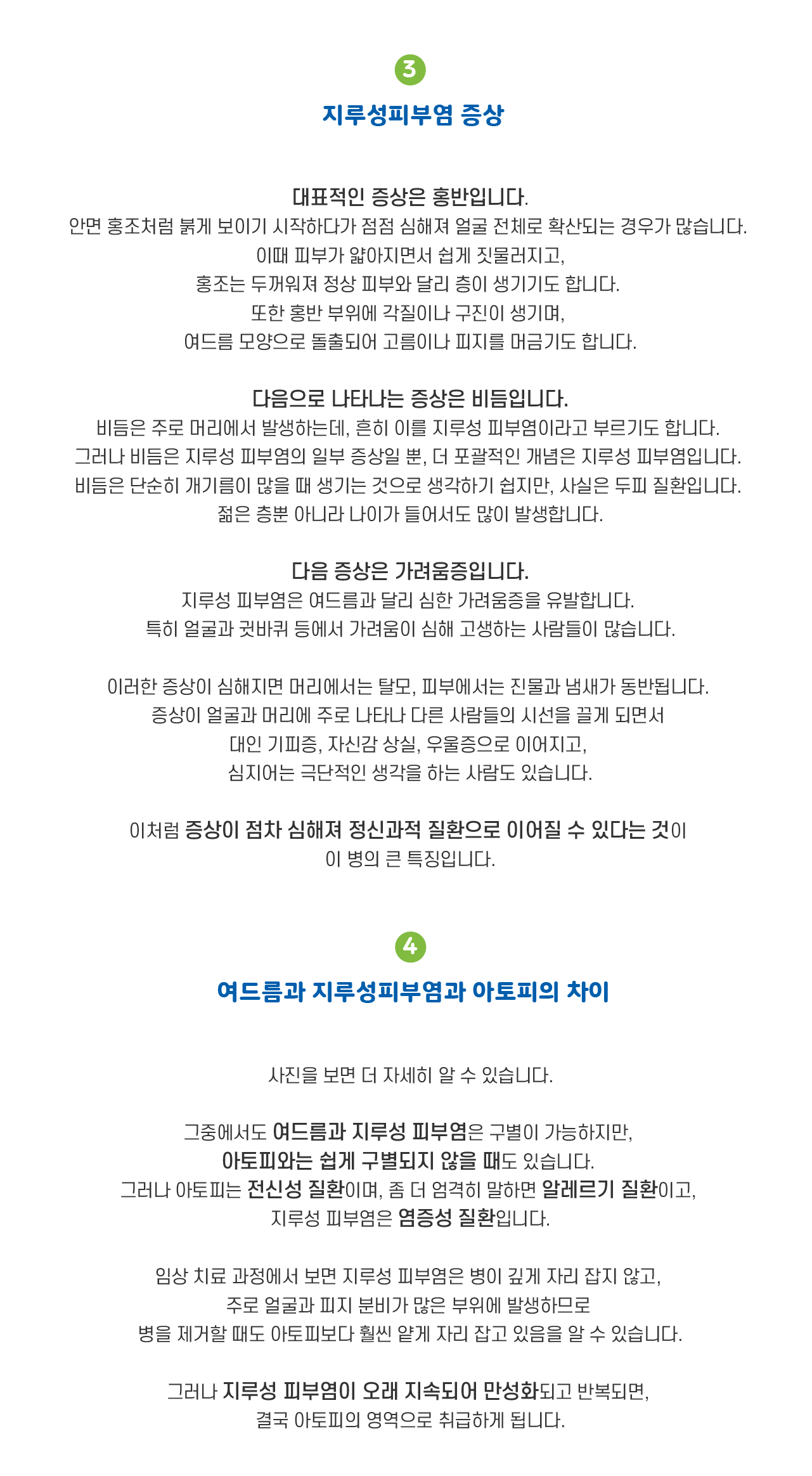 3

지루성피부염 증상

대표적인 증상은 홍반입니다.
안면 홍조처럼 붉게 보이기 시작하다가 점점 심해져 얼굴 전체로 확산되는 경우가 많습니다.
이때 피부가 얇아지면서 쉽게 짓물러지고,
홍조는 두꺼워져 정상 피부와 달리 층이 생기기도 합니다.
또한 홍반 부위에 각질이나 구진이 생기며,
여드름 모양으로 돌출되어 고름이나 피지를 머금기도 합니다.

다음으로 나타나는 증상은 비듬입니다.
비듬은 주로 머리에서 발생하는데, 흔히 이를 지루성 피부염이라고 부르기도 합니다.
그러나 비듬은 지루성 피부염의 일부 증상일 뿐, 더 포괄적인 개념은 지루성 피부염입니다.
비듬은 단순히 개기름이 많을 때 생기는 것으로 생각하기 쉽지만, 사실은 두피 질환입니다.
젊은 층뿐 아니라 나이가 들어서도 많이 발생합니다.

다음 증상은 가려움증입니다.
지루성 피부염은 여드름과 달리 심한 가려움증을 유발합니다.
특히 얼굴과 귓바퀴 등에서 가려움이 심해 고생하는 사람들이 많습니다.

이러한 증상이 심해지면 머리에서는 탈모, 피부에서는 진물과 냄새가 동반됩니다.
증상이 얼굴과 머리에 주로 나타나 다른 사람들의 시선을 끌게 되면서
대인 기피증, 자신감 상실, 우울증으로 이어지고,
심지어는 극단적인 생각을 하는 사람도 있습니다.

이처럼 증상이 점차 심해져 정신과적 질환으로 이어질 수 있다는 것이
이 병의 큰 특징입니다.

4

여드름과 지루성피부염과 아토피의 차이

사진을 보면 더 자세히 알 수 있습니다.

그중에서도 여드름과 지루성 피부염은 구별이 가능하지만,
아토피와는 쉽게 구별되지 않을 때도 있습니다.
그러나 아토피는 전신성 질환이며, 좀 더 엄격히 말하면 알레르기 질환이고,
지루성 피부염은 염증성 질환입니다.

임상 치료 과정에서 보면 지루성 피부염은 병이 깊게 자리 잡지 않고,
주로 얼굴과 피지 분비가 많은 부위에 발생하므로
병을 제거할 때도 아토피보다 훨씬 얕게 자리 잡고 있음을 알 수 있습니다.

그러나 지루성 피부염이 오래 지속되어 만성화되고 반복되면,
결국 아토피의 영역으로 취급하게 됩니다.